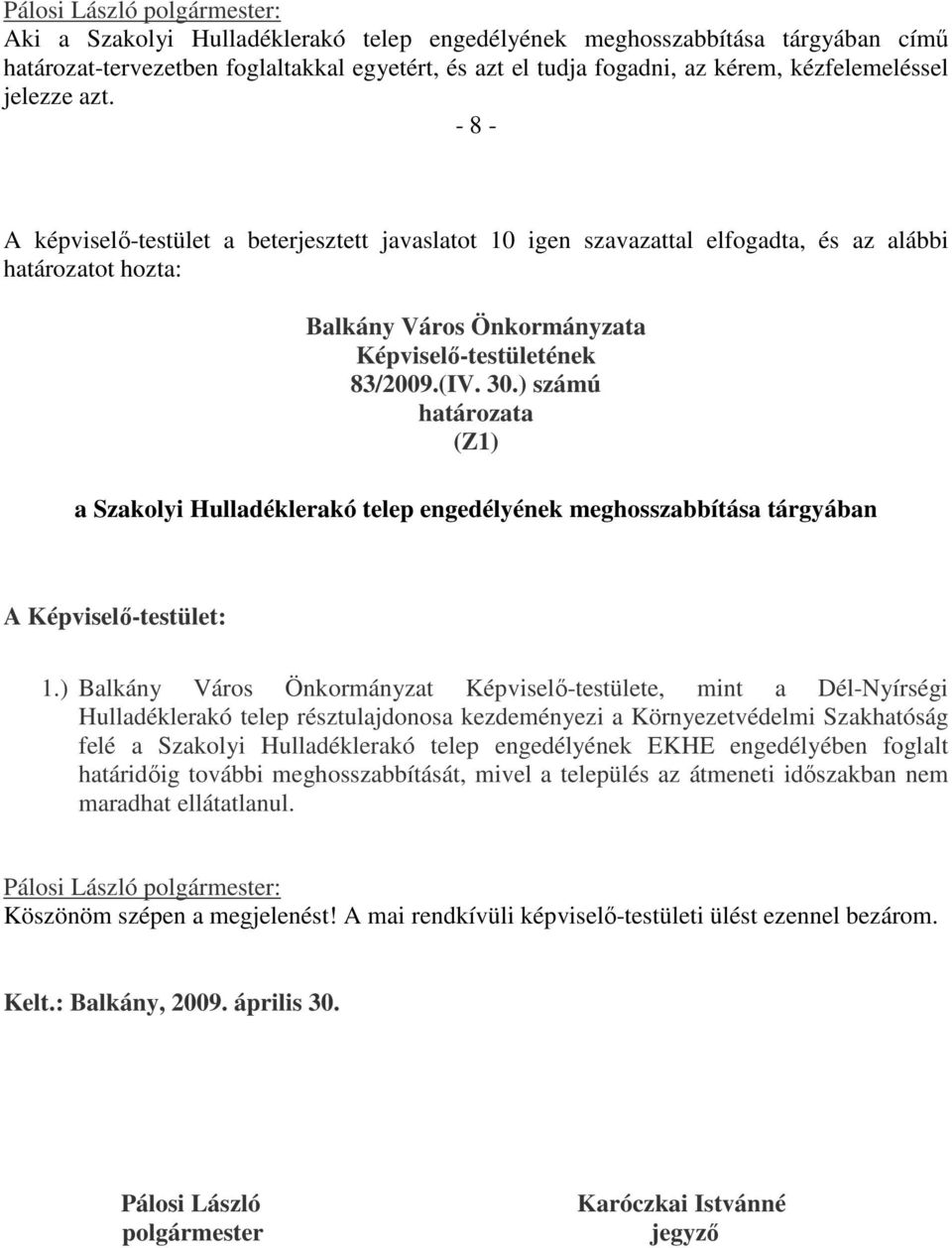 Pálosi László polgármester:
Aki a Szakolyi Hulladéklerakó telep engedélyének meghosszabbítása tárgyában című határozat-tervezetben foglaltakkal egyetért, és azt el tudja fogadni, az kérem, kézfelemeléssel jelezze azt.

- 8 -

A képviselő-testület a beterjesztett javaslatot 10 igen szavazattal elfogadta, és az alábbi határozatot hozta:

Balkány Város Önkormányzata
Képviselő-testületének
83/2009.(IV. 30.) számú
határozata
(Z1)

a Szakolyi Hulladéklerakó telep engedélyének meghosszabbítása tárgyában

A Képviselő-testület:

1.) Balkány Város Önkormányzat Képviselő-testülete, mint a Dél-Nyírségi Hulladéklerakó telep résztulajdonosa kezdeményezi a Környezetvédelmi Szakhatóság felé a Szakolyi Hulladéklerakó telep engedélyének EKHE engedélyében foglalt határidőig további meghosszabbítását, mivel a település az átmeneti időszakban nem maradhat ellátatlanul.

Pálosi László polgármester:
Köszönöm szépen a megjelenést! A mai rendkívüli képviselő-testületi ülést ezennel bezárom.

Kelt.: Balkány, 2009. április 30.

Pálosi László
polgármester

Karóczkai Istvánné
jegyző